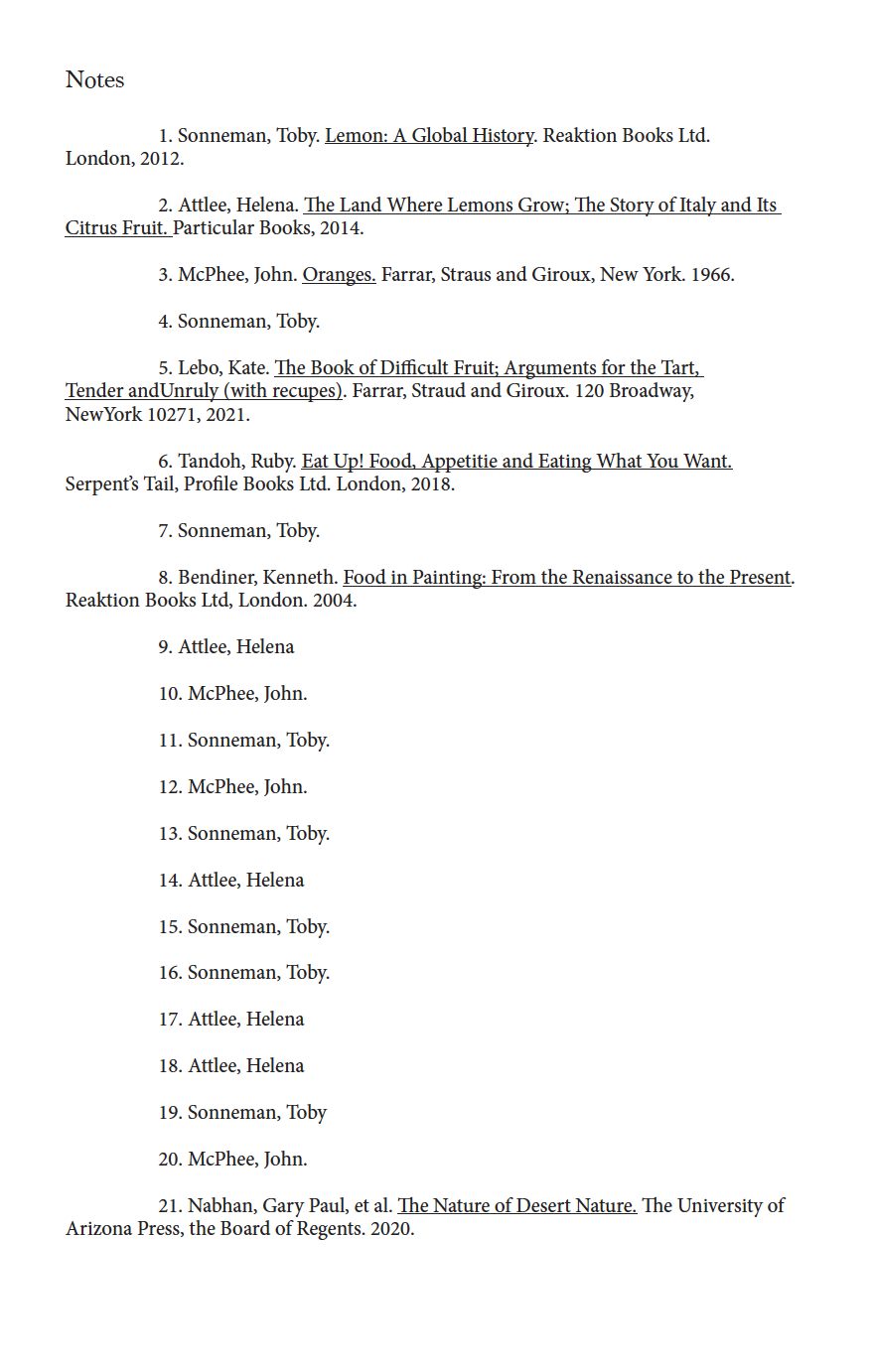 Notes

1. Sonneman, Toby. Lemon: A Global History. Reaktion Books Ltd. London, 2012.

2. Attlee, Helena. The Land Where Lemons Grow; The Story of Italy and Its Citrus Fruit. Particular Books, 2014.

3. McPhee, John. Oranges. Farrar, Straus and Giroux, New York. 1966.

4. Sonneman, Toby.

5. Lebo, Kate. The Book of Difficult Fruit; Arguments for the Tart, Tender andUnruly (with recupes). Farrar, Straud and Giroux. 120 Broadway, NewYork 10271, 2021.

6. Tandoh, Ruby. Eat Up! Food, Appetitie and Eating What You Want. Serpent's Tail, Profile Books Ltd. London, 2018.

7. Sonneman, Toby.

8. Bendiner, Kenneth. Food in Painting: From the Renaissance to the Present. Reaktion Books Ltd, London. 2004.

9. Attlee, Helena

10. McPhee, John.

11. Sonneman, Toby.

12. McPhee, John.

13. Sonneman, Toby.

14. Attlee, Helena

15. Sonneman, Toby.

16. Sonneman, Toby.

17. Attlee, Helena

18. Attlee, Helena

19. Sonneman, Toby

20. McPhee, John.

21. Nabhan, Gary Paul, et al. The Nature of Desert Nature. The University of Arizona Press, the Board of Regents. 2020.